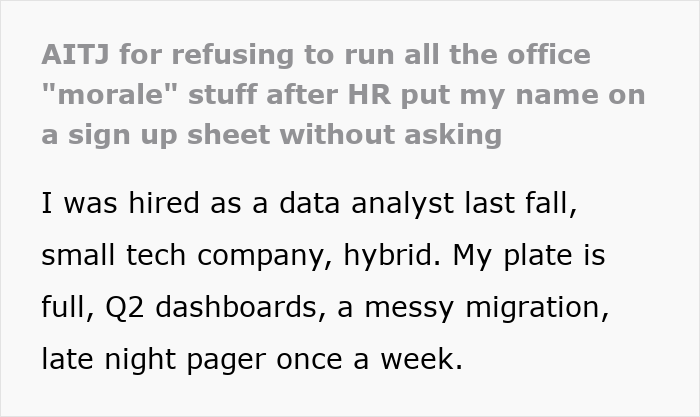 AITJ for refusing to run all the office "morale" stuff after HR put my name on a sign up sheet without asking

I was hired as a data analyst last fall, small tech company, hybrid. My plate is full, Q2 dashboards, a messy migration, late night pager once a week.